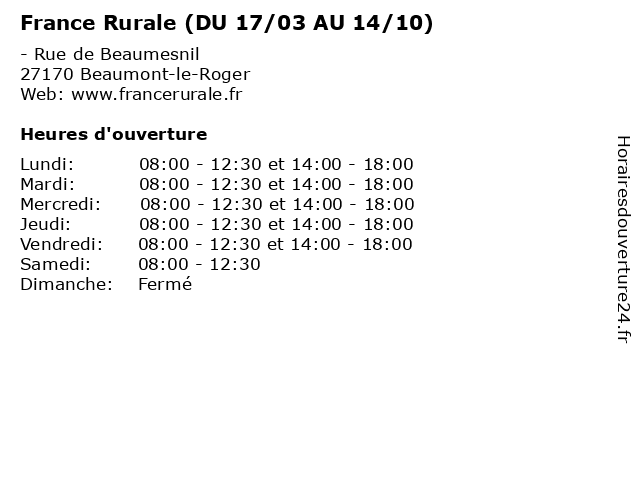 France Rurale (DU 17/03 AU 14/10)

- Rue de Beaumesnil
27170 Beaumont-le-Roger
Web: www.francerurale.fr

Heures d'ouverture

Lundi: 08:00 - 12:30 et 14:00 - 18:00
Mardi: 08:00 - 12:30 et 14:00 - 18:00
Mercredi: 08:00 - 12:30 et 14:00 - 18:00
Jeudi: 08:00 - 12:30 et 14:00 - 18:00
Vendredi: 08:00 - 12:30 et 14:00 - 18:00
Samedi: 08:00 - 12:30
Dimanche: Fermé

Horairesdouverture24.fr